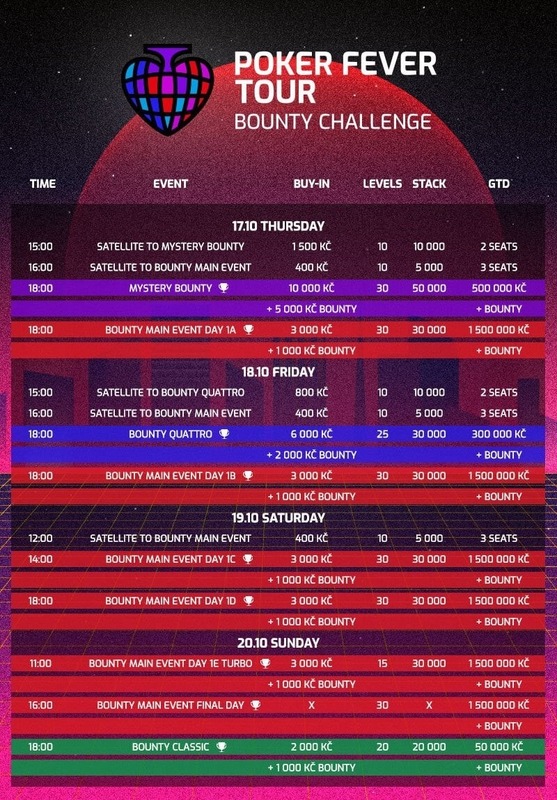 POKER FEVER TOUR
BOUNTY CHALLENGE

| TIME | EVENT | BUY-IN | LEVELS | STACK | GTD |
|---|---|---|---|---|---|
| | 17.10 THURSDAY | | | | |
| 15:00 | SATELLITE TO MYSTERY BOUNTY | 1 500 KČ | 10 | 10 000 | 2 SEATS |
| 16:00 | SATELLITE TO BOUNTY MAIN EVENT | 400 KČ | 10 | 5 000 | 3 SEATS |
| 18:00 | MYSTERY BOUNTY | 10 000 KČ | 30 | 50 000 | 500 000 KČ |
| | | + 5 000 KČ BOUNTY | | | + BOUNTY |
| 18:00 | BOUNTY MAIN EVENT DAY 1A | 3 000 KČ | 30 | 30 000 | 1 500 000 KČ |
| | | + 1 000 KČ BOUNTY | | | + BOUNTY |
| | 18.10 FRIDAY | | | | |
| 15:00 | SATELLITE TO BOUNTY QUATTRO | 800 KČ | 10 | 10 000 | 2 SEATS |
| 16:00 | SATELLITE TO BOUNTY MAIN EVENT | 400 KČ | 10 | 5 000 | 3 SEATS |
| 18:00 | BOUNTY QUATTRO | 6 000 KČ | 25 | 30 000 | 300 000 KČ |
| | | + 2 000 KČ BOUNTY | | | + BOUNTY |
| 18:00 | BOUNTY MAIN EVENT DAY 1B | 3 000 KČ | 30 | 30 000 | 1 500 000 KČ |
| | | + 1 000 KČ BOUNTY | | | + BOUNTY |
| | 19.10 SATURDAY | | | | |
| 12:00 | SATELLITE TO BOUNTY MAIN EVENT | 400 KČ | 10 | 5 000 | 3 SEATS |
| 14:00 | BOUNTY MAIN EVENT DAY 1C | 3 000 KČ | 30 | 30 000 | 1 500 000 KČ |
| | | + 1 000 KČ BOUNTY | | | + BOUNTY |
| 18:00 | BOUNTY MAIN EVENT DAY 1D | 3 000 KČ | 30 | 30 000 | 1 500 000 KČ |
| | | + 1 000 KČ BOUNTY | | | + BOUNTY |
| | 20.10 SUNDAY | | | | |
| 11:00 | BOUNTY MAIN EVENT DAY 1E TURBO | 3 000 KČ | 15 | 30 000 | 1 500 000 KČ |
| | | + 1 000 KČ BOUNTY | | | + BOUNTY |
| 16:00 | BOUNTY MAIN EVENT FINAL DAY | X | 30 | X | 1 500 000 KČ |
| | | | | | + BOUNTY |
| 18:00 | BOUNTY CLASSIC | 2 000 KČ | 20 | 20 000 | 50 000 KČ |
| | | + 1 000 KČ BOUNTY | | | + BOUNTY |